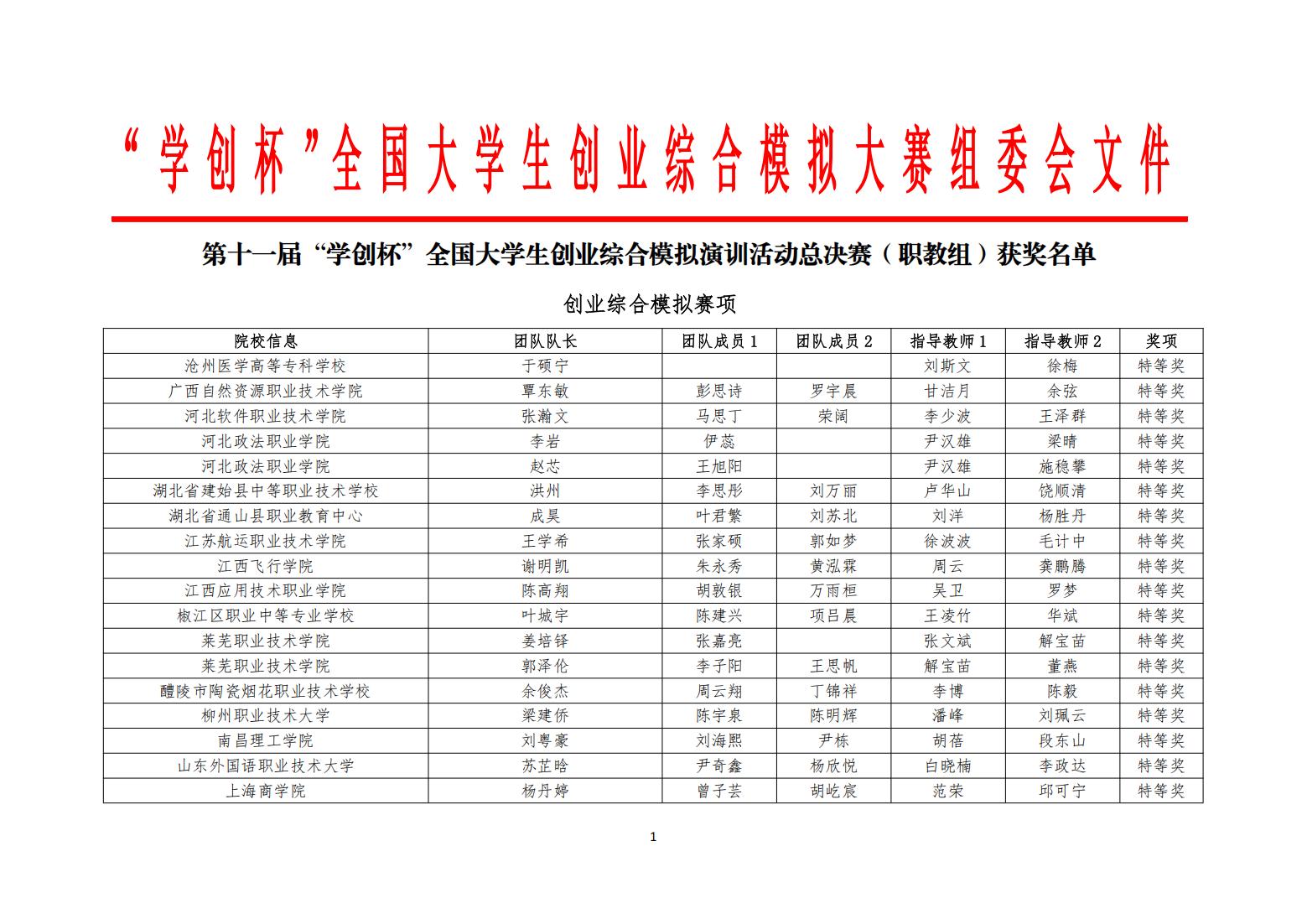 “学创杯”全国大学生创业综合模拟大赛组委会文件

第十一届“学创杯”全国大学生创业综合模拟演训活动总决赛（职教组）获奖名单

创业综合模拟赛项

| 院校信息 | 团队队长 | 团队成员1 | 团队成员2 | 指导教师1 | 指导教师2 | 奖项 |
|---|---|---|---|---|---|---|
| 沧州医学高等专科学校 | 于硕宁 | | | 刘斯文 | 徐梅 | 特等奖 |
| 广西自然资源职业技术学院 | 覃东敏 | 彭思诗 | 罗宇晨 | 甘洁月 | 余弦 | 特等奖 |
| 河北软件职业技术学院 | 张瀚文 | 马思丁 | 荣阔 | 李少波 | 王泽群 | 特等奖 |
| 河北政法职业学院 | 李岩 | 伊蕊 | | 尹汉雄 | 梁晴 | 特等奖 |
| 河北政法职业学院 | 赵芯 | 王旭阳 | | 尹汉雄 | 施稳攀 | 特等奖 |
| 湖北省建始县中等职业技术学校 | 洪州 | 李思彤 | 刘万丽 | 卢华山 | 饶顺清 | 特等奖 |
| 湖北省通山县职业教育中心 | 成昊 | 叶君繁 | 刘苏北 | 刘洋 | 杨胜丹 | 特等奖 |
| 江苏航运职业技术学院 | 王学希 | 张家硕 | 郭如梦 | 徐波波 | 毛计中 | 特等奖 |
| 江西飞行学院 | 谢明凯 | 朱永秀 | 黄泓霖 | 周云 | 龚鹏腾 | 特等奖 |
| 江西应用技术职业学院 | 陈高翔 | 胡敦银 | 万雨桓 | 吴卫 | 罗梦 | 特等奖 |
| 椒江区职业中等专业学校 | 叶城宇 | 陈建兴 | 项吕晨 | 王凌竹 | 华斌 | 特等奖 |
| 莱芜职业技术学院 | 姜培铎 | 张嘉亮 | | 张文斌 | 解宝苗 | 特等奖 |
| 莱芜职业技术学院 | 郭泽伦 | 李子阳 | 王思帆 | 解宝苗 | 董燕 | 特等奖 |
| 醴陵市陶瓷烟花职业技术学校 | 余俊杰 | 周云翔 | 丁锦祥 | 李博 | 陈毅 | 特等奖 |
| 柳州职业技术大学 | 梁建侨 | 陈宇泉 | 陈明辉 | 潘峰 | 刘珮云 | 特等奖 |
| 南昌理工学院 | 刘粤豪 | 刘海熙 | 尹栋 | 胡蓓 | 段东山 | 特等奖 |
| 山东外国语职业技术大学 | 苏芷晗 | 尹奇鑫 | 杨欣悦 | 白晓楠 | 李政达 | 特等奖 |
| 上海商学院 | 杨丹婷 | 曾子芸 | 胡屹宸 | 范荣 | 邱可宁 | 特等奖 |

1